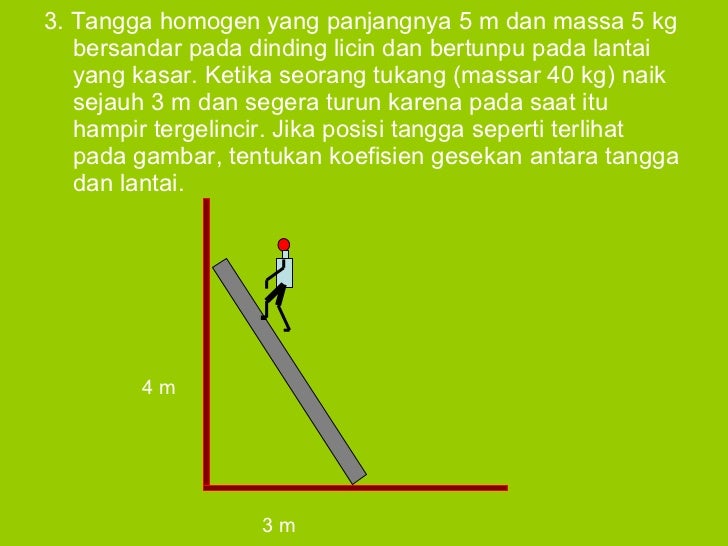 3. Tangga homogen yang panjangnya 5 m dan massa 5 kg bersandar pada dinding licin dan bertunpu pada lantai yang kasar. Ketika seorang tukang (massar 40 kg) naik sejauh 3 m dan segera turun karena pada saat itu hampir tergelincir. Jika posisi tangga seperti terlihat pada gambar, tentukan koefisien gesekan antara tangga dan lantai.

4 m

3 m